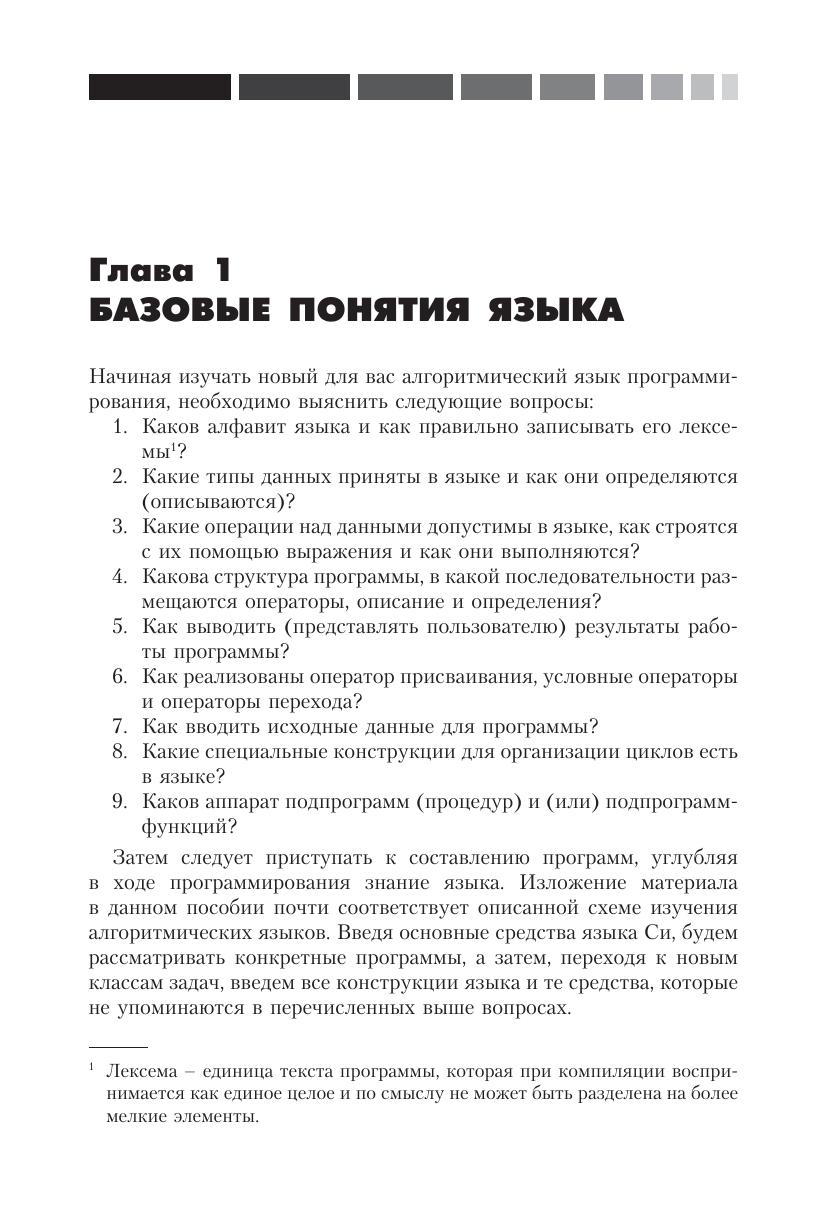 Глава 1
БАЗОВЫЕ ПОНЯТИЯ ЯЗЫКА

Начиная изучать новый для вас алгоритмический язык программирования, необходимо выяснить следующие вопросы:
1. Каков алфавит языка и как правильно записывать его лексемы$^1$?
2. Какие типы данных приняты в языке и как они определяются (описываются)?
3. Какие операции над данными допустимы в языке, как строятся с их помощью выражения и как они выполняются?
4. Какова структура программы, в какой последовательности размещаются операторы, описание и определения?
5. Как выводить (представлять пользователю) результаты работы программы?
6. Как реализованы оператор присваивания, условные операторы и операторы перехода?
7. Как вводить исходные данные для программы?
8. Какие специальные конструкции для организации циклов есть в языке?
9. Каков аппарат подпрограмм (процедур) и (или) подпрограмм-функций?

Затем следует приступать к составлению программ, углубляя в ходе программирования знание языка. Изложение материала в данном пособии почти соответствует описанной схеме изучения алгоритмических языков. Введя основные средства языка Си, будем рассматривать конкретные программы, а затем, переходя к новым классам задач, введем все конструкции языка и те средства, которые не упоминаются в перечисленных выше вопросах.

$^1$ Лексема – единица текста программы, которая при компиляции воспринимается как единое целое и по смыслу не может быть разделена на более мелкие элементы.